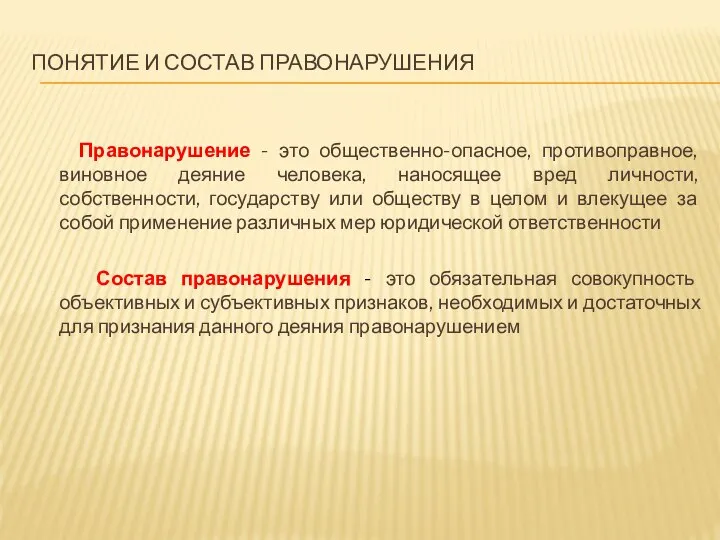 ПОНЯТИЕ И СОСТАВ ПРАВОНАРУШЕНИЯ

Правонарушение - это общественно-опасное, противоправное, виновное деяние человека, наносящее вред личности, собственности, государству или обществу в целом и влекущее за собой применение различных мер юридической ответственности

Состав правонарушения - это обязательная совокупность объективных и субъективных признаков, необходимых и достаточных для признания данного деяния правонарушением